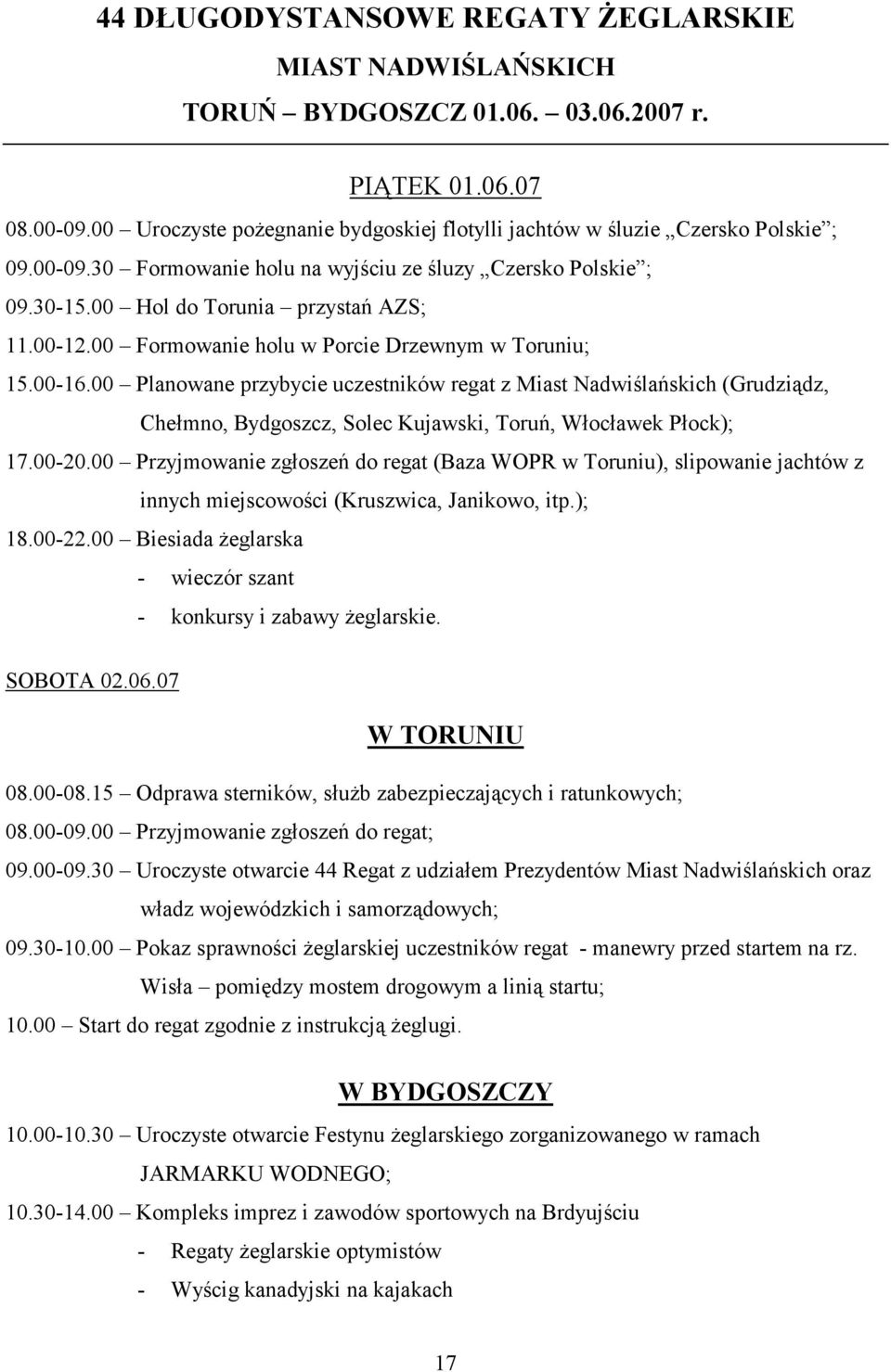 44 DŁUGODYSTANSOWE REGATY ŻEGLARSKIE
MIAST NADWIŚLAŃSKICH
TORUŃ – BYDGOSZCZ 01.06. – 03.06.2007 r.

PIĄTEK 01.06.07

08.00-09.00 – Uroczyste pożegnanie bydgoskiej flotylli jachtów w śluzie „Czersko Polskie”;

09.00-09.30 – Formowanie holu na wyjściu ze śluzy „Czersko Polskie”;

09.30-15.00 – Hol do Torunia – przystań AZS;

11.00-12.00 – Formowanie holu w Porcie Drzewnym w Toruniu;

15.00-16.00 – Planowane przybycie uczestników regat z Miast Nadwiślańskich (Grudziądz, Chełmno, Bydgoszcz, Solec Kujawski, Toruń, Włocławek Płock);

17.00-20.00 – Przyjmowanie zgłoszeń do regat (Baza WOPR w Toruniu), slipowanie jachtów z innych miejscowości (Kruszwica, Janikowo, itp.);

18.00-22.00 – Biesiada żeglarska
- wieczór szant
- konkursy i zabawy żeglarskie.

SOBOTA 02.06.07

W TORUNIU

08.00-08.15 – Odprawa sterników, służb zabezpieczających i ratunkowych;

08.00-09.00 – Przyjmowanie zgłoszeń do regat;

09.00-09.30 – Uroczyste otwarcie 44 Regat z udziałem Prezydentów Miast Nadwiślańskich oraz władz wojewódzkich i samorządowych;

09.30-10.00 – Pokaz sprawności żeglarskiej uczestników regat - manewry przed startem na rz. Wisła – pomiędzy mostem drogowym a linią startu;

10.00 – Start do regat zgodnie z instrukcją żeglugi.

W BYDGOSZCZY

10.00-10.30 – Uroczyste otwarcie Festynu żeglarskiego zorganizowanego w ramach JARMARKU WODNEGO;

10.30-14.00 – Kompleks imprez i zawodów sportowych na Brdyujściu
- Regaty żeglarskie optymistów
- Wyścig kanadyjski na kajakach

17